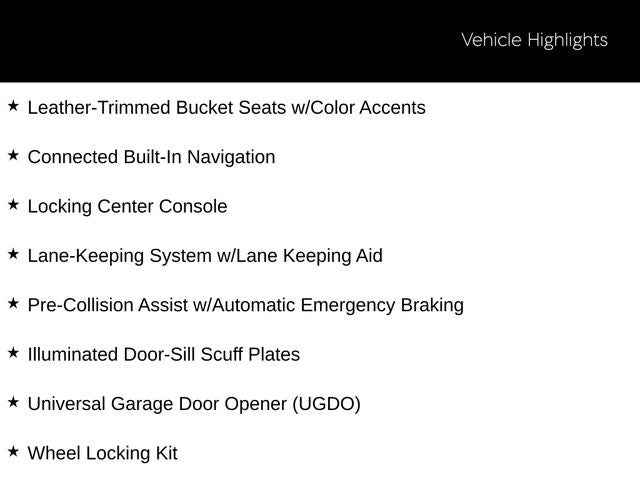 Vehicle Highlights

★ Leather-Trimmed Bucket Seats w/Color Accents

★ Connected Built-In Navigation

★ Locking Center Console

★ Lane-Keeping System w/Lane Keeping Aid

★ Pre-Collision Assist w/Automatic Emergency Braking

★ Illuminated Door-Sill Scuff Plates

★ Universal Garage Door Opener (UGDO)

★ Wheel Locking Kit